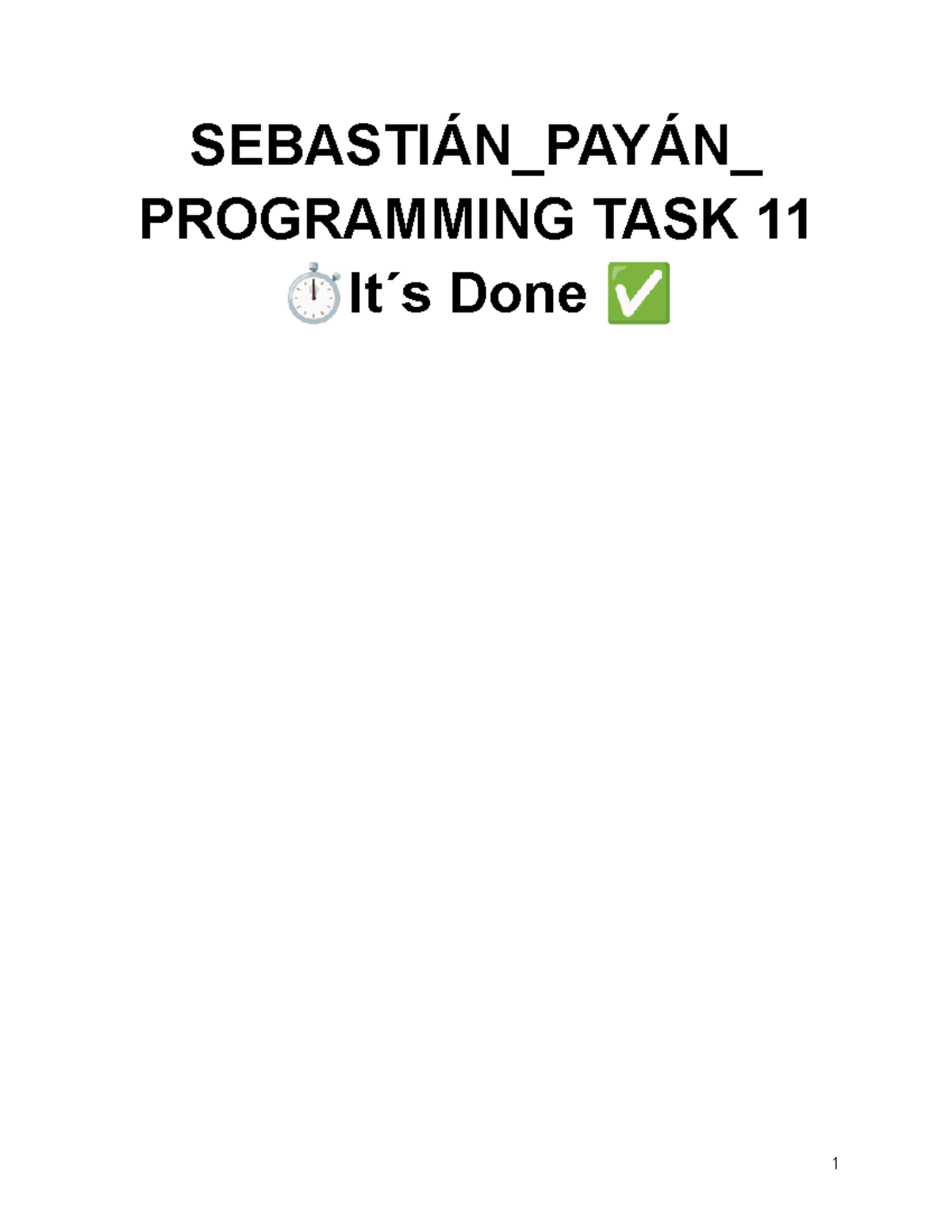 SEBASTIÁN_PAYÁN_ PROGRAMMING TASK 11
⏱️It´s Done ✅

1